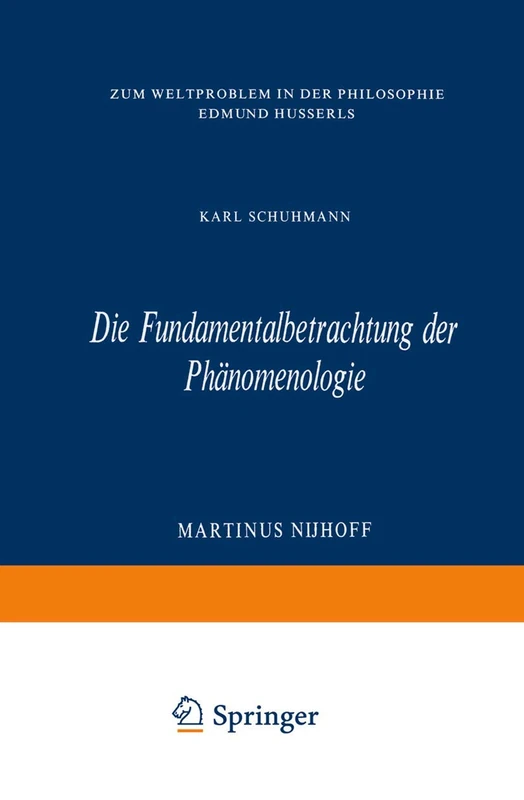 ZUM WELTPROBLEM IN DER PHILOSOPHIE
EDMUND HUSSERLS

KARL SCHUHMANN

Die Fundamentalbetrachtung der Phänomenologie

MARTINUS NIJHOFF

Springer